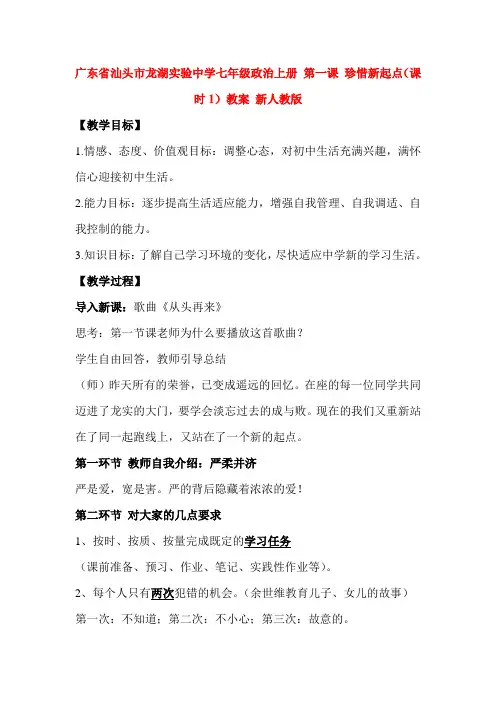 广东省汕头市龙湖实验中学七年级政治上册 第一课 珍惜新起点（课时 1）教案 新人教版

【教学目标】

1.情感、态度、价值观目标：调整心态，对初中生活充满兴趣，满怀信心迎接初中生活。

2.能力目标：逐步提高生活适应能力，增强自我管理、自我调适、自我控制的能力。

3.知识目标：了解自己学习环境的变化，尽快适应中学新的学习生活。

【教学过程】

导入新课：歌曲《从头再来》

思考：第一节课老师为什么要播放这首歌曲？

学生自由回答，教师引导总结

（师）昨天所有的荣誉，已变成遥远的回忆。在座的每一位同学共同迈进了龙实的大门，要学会淡忘过去的成与败。现在的我们又重新站在了同一起跑线上，又站在了一个新的起点。

第一环节 教师自我介绍：严柔并济

严是爱，宽是害。严的背后隐藏着浓浓的爱！

第二环节 对大家的几点要求

1、按时、按质、按量完成既定的学习任务

（课前准备、预习、作业、笔记、实践性作业等）。

2、每个人只有两次犯错的机会。（余世维教育儿子、女儿的故事）

第一次：不知道；第二次：不小心；第三次：故意的。